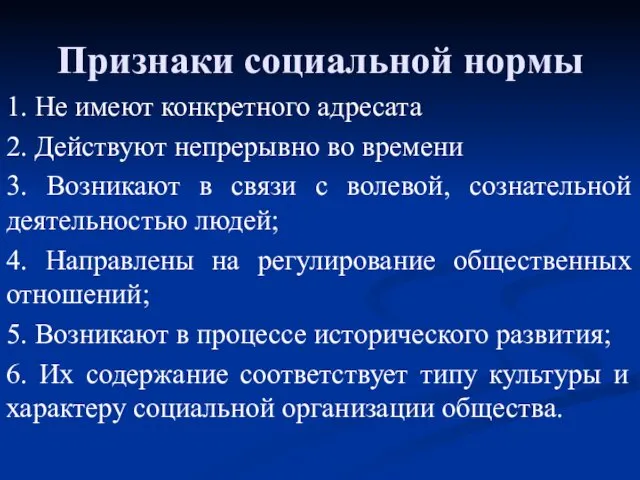 Признаки социальной нормы

1. Не имеют конкретного адресата

2. Действуют непрерывно во времени

3. Возникают в связи с волевой, сознательной деятельностью людей;

4. Направлены на регулирование общественных отношений;

5. Возникают в процессе исторического развития;

6. Их содержание соответствует типу культуры и характеру социальной организации общества.